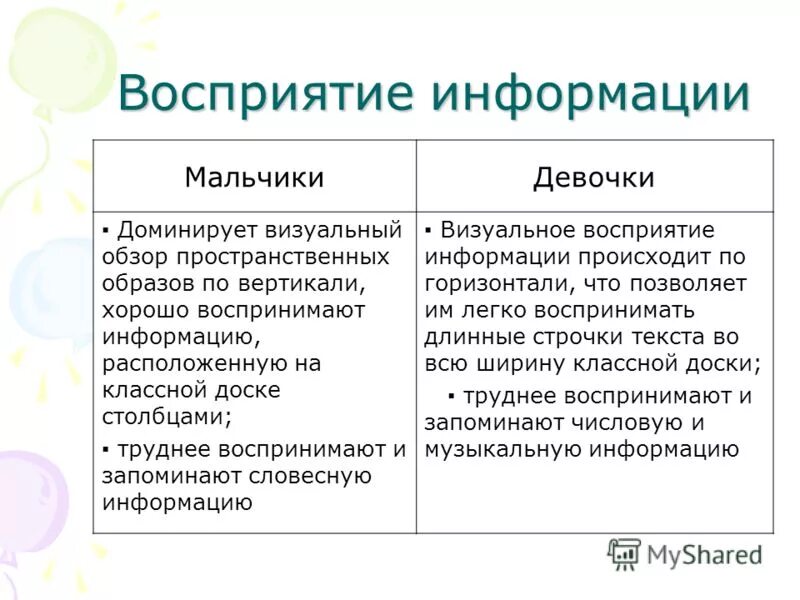 Восприятие информации

| Мальчики | Девочки |
|---|---|
| ▪ Доминирует визуальный обзор пространственных образов по вертикали, хорошо воспринимают информацию, расположенную на классной доске столбцами; ▪ труднее воспринимают и запоминают словесную информацию | ▪ Визуальное восприятие информации происходит по горизонтали, что позволяет им легко воспринимать длинные строчки текста во всю ширину классной доски; ▪ труднее воспринимают и запоминают числовую и музыкальную информацию |

MyShared